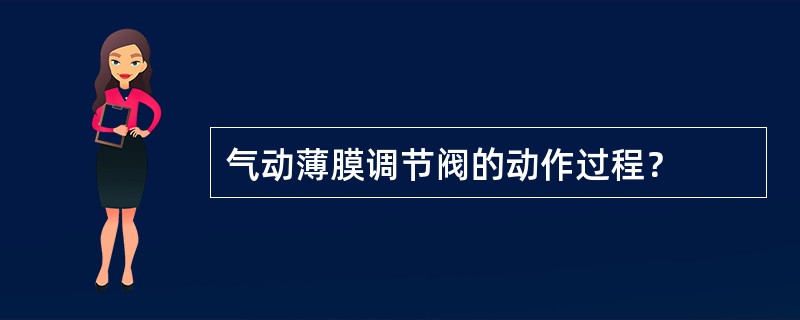 气动薄膜调节阀的动作过程？